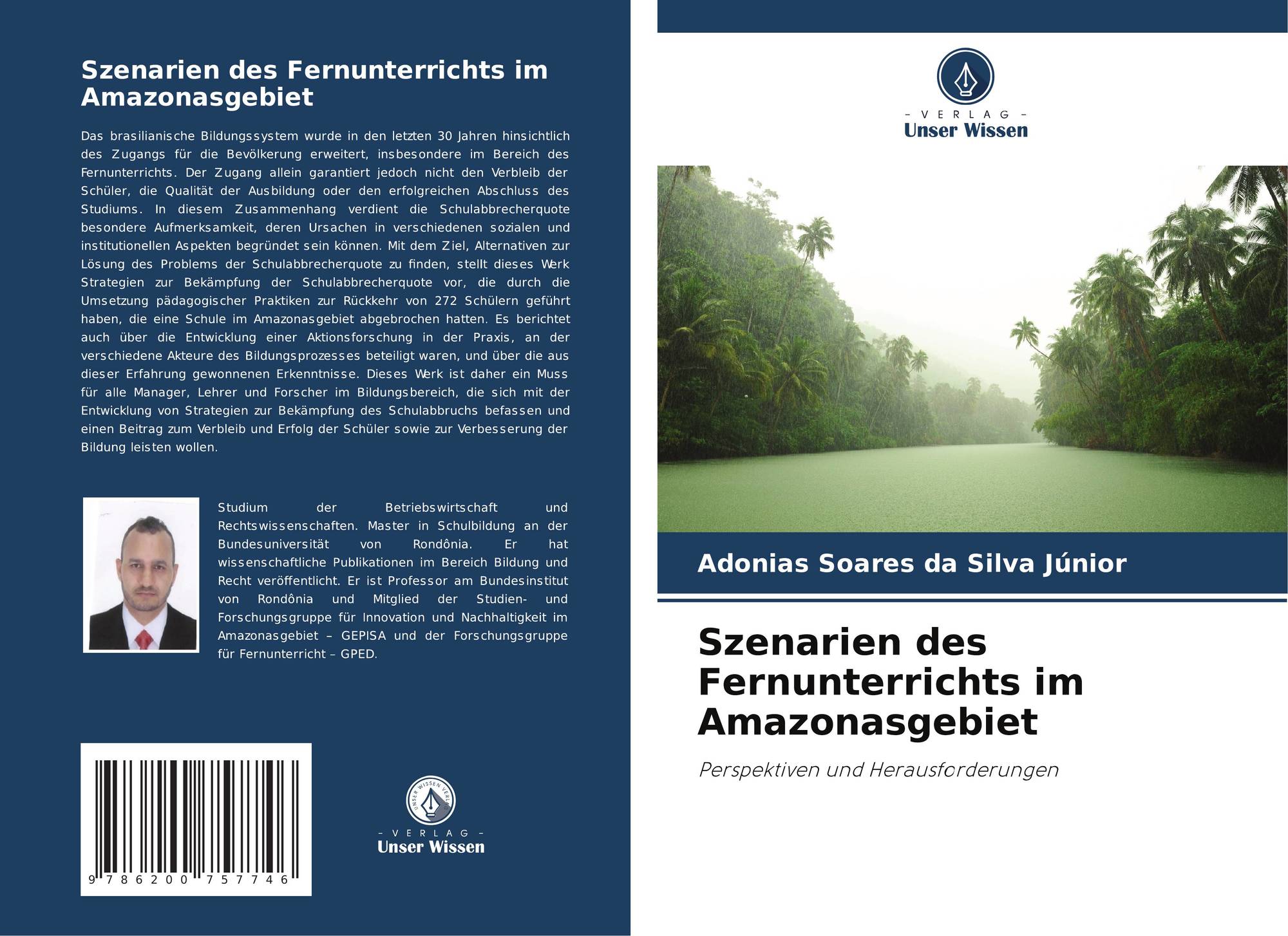 Szenarien des Fernunterrichts im Amazonasgebiet

Das brasilianische Bildungssystem wurde in den letzten 30 Jahren hinsichtlich des Zugangs für die Bevölkerung erweitert, insbesondere im Bereich des Fernunterrichts. Der Zugang allein garantiert jedoch nicht den Verbleib der Schüler, die Qualität der Ausbildung oder den erfolgreichen Abschluss des Studiums. In diesem Zusammenhang verdient die Schulabbrecherquote besondere Aufmerksamkeit, deren Ursachen in verschiedenen sozialen und institutionellen Aspekten begründet sein können. Mit dem Ziel, Alternativen zur Lösung des Problems der Schulabbrecherquote zu finden, stellt dieses Werk Strategien zur Bekämpfung der Schulabbrecherquote vor, die durch die Umsetzung pädagogischer Praktiken zur Rückkehr von 272 Schülern geführt haben, die eine Schule im Amazonasgebiet abgebrochen hatten. Es berichtet auch über die Entwicklung einer Aktionsforschung in der Praxis, an der verschiedene Akteure des Bildungsprozesses beteiligt waren, und über die aus dieser Erfahrung gewonnenen Erkenntnisse. Dieses Werk ist daher ein Muss für alle Manager, Lehrer und Forscher im Bildungsbereich, die sich mit der Entwicklung von Strategien zur Bekämpfung des Schulabbruchs befassen und einen Beitrag zum Verbleib und Erfolg der Schüler sowie zur Verbesserung der Bildung leisten wollen.

Studium der Betriebswirtschaft und Rechtswissenschaften. Master in Schulbildung an der Bundesuniversität von Rondônia. Er hat wissenschaftliche Publikationen im Bereich Bildung und Recht veröffentlicht. Er ist Professor am Bundesinstitut von Rondônia und Mitglied der Studien- und Forschungsgruppe für Innovation und Nachhaltigkeit im Amazonasgebiet – GEPISA und der Forschungsgruppe für Fernunterricht – GPED.

9 786200 757746

UNSER WISSEN VERLAG
– VERLAG –
Unser Wissen

– VERLAG –
Unser Wissen

Adonias Soares da Silva Júnior

Szenarien des Fernunterrichts im Amazonasgebiet

Perspektiven und Herausforderungen